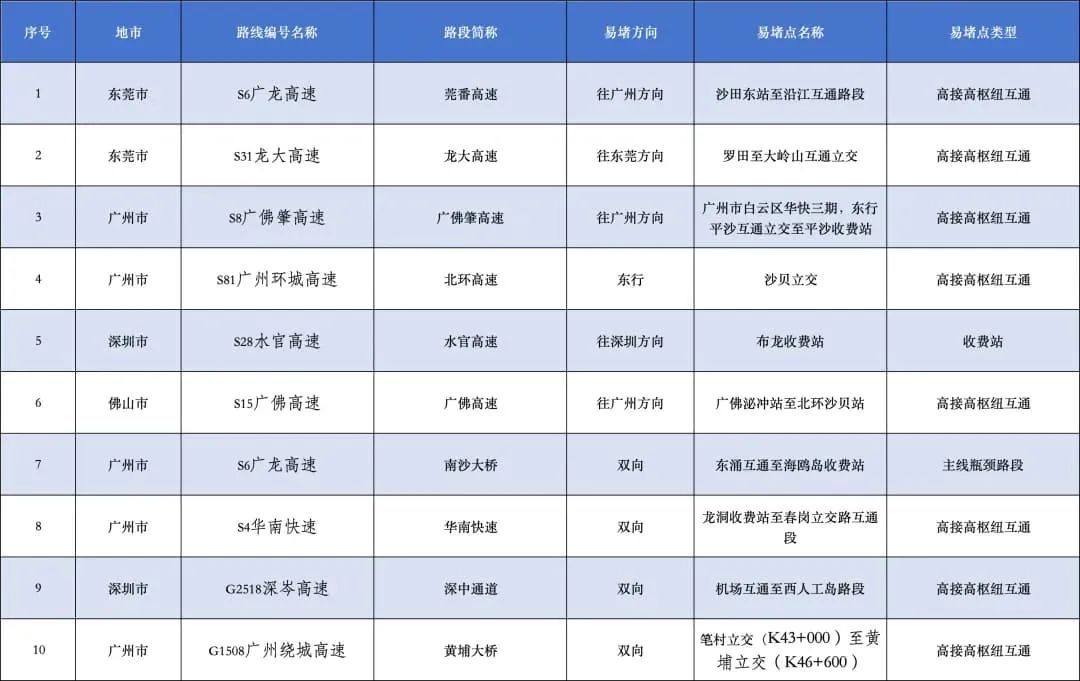 | 序号 | 地市 | 路线编号名称 | 路段简称 | 易堵方向 | 易堵点名称 | 易堵点类型 |
|---|---|---|---|---|---|---|
| 1 | 东莞市 | S6广龙高速 | 莞番高速 | 往广州方向 | 沙田东站至沿江互通路段 | 高接高枢纽互通 |
| 2 | 东莞市 | S31龙大高速 | 龙大高速 | 往东莞方向 | 罗田至大岭山互通立交 | 高接高枢纽互通 |
| 3 | 广州市 | S8广佛肇高速 | 广佛肇高速 | 往广州方向 | 广州市白云区华快三期，东行平沙互通立交至平沙收费站 | 高接高枢纽互通 |
| 4 | 广州市 | S81广州环城高速 | 北环高速 | 东行 | 沙贝立交 | 高接高枢纽互通 |
| 5 | 深圳市 | S28水官高速 | 水官高速 | 往深圳方向 | 布龙收费站 | 收费站 |
| 6 | 佛山市 | S15广佛高速 | 广佛高速 | 往广州方向 | 广佛泌冲站至北环沙贝站 | 高接高枢纽互通 |
| 7 | 广州市 | S6广龙高速 | 南沙大桥 | 双向 | 东涌互通至海鸥岛收费站 | 主线瓶颈路段 |
| 8 | 广州市 | S4华南快速 | 华南快速 | 双向 | 龙洞收费站至春岗立交路互通段 | 高接高枢纽互通 |
| 9 | 深圳市 | G2518深岑高速 | 深中通道 | 双向 | 机场互通至西人工岛路段 | 高接高枢纽互通 |
| 10 | 广州市 | G1508广州绕城高速 | 黄埔大桥 | 双向 | 笔村立交（K43+000）至黄埔立交（K46+600） | 高接高枢纽互通 |